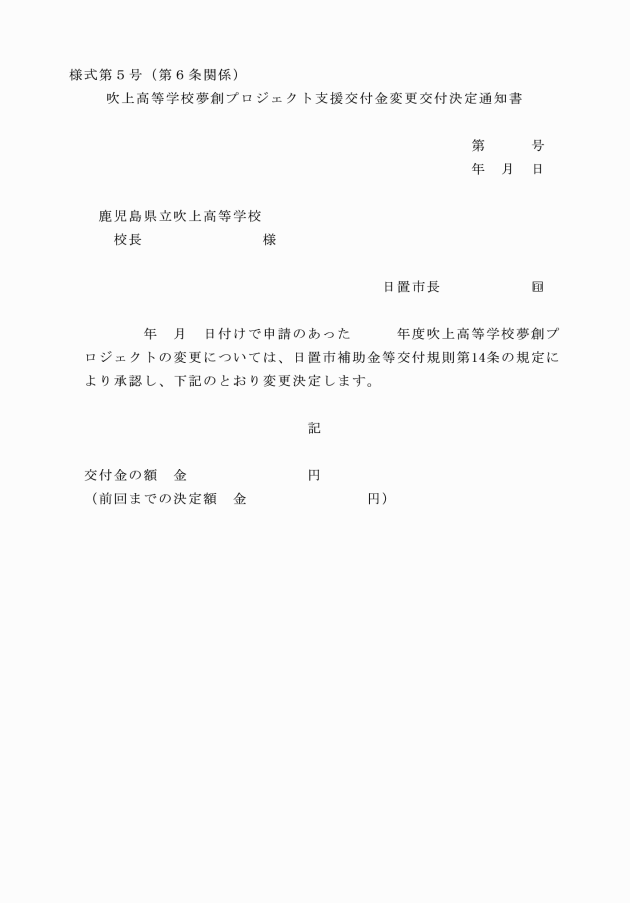 様式第５号（第６条関係）

吹上高等学校夢創プロジェクト支援交付金変更交付決定通知書

第　　　号
年　月　日

鹿児島県立吹上高等学校
校長　　　　　　　　様

日置市長　　　　　㊞

年　月　日付けで申請のあった　　　年度吹上高等学校夢創プロジェクトの変更については、日置市補助金等交付規則第14条の規定により承認し、下記のとおり変更決定します。

記

交付金の額　金　　　　　　　円
（前回までの決定額　金　　　　　　　円）